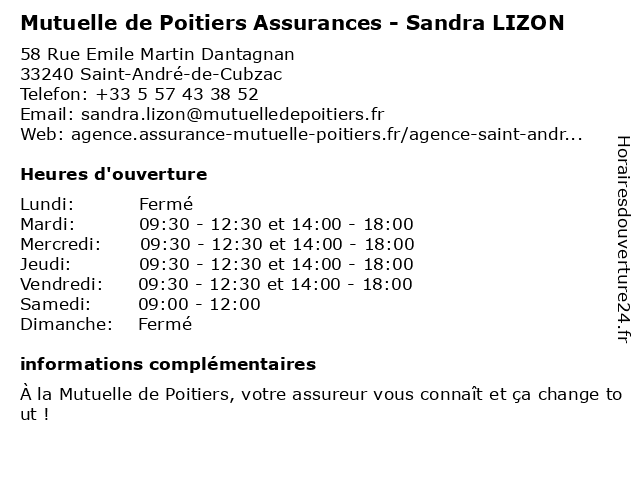 Mutuelle de Poitiers Assurances - Sandra LIZON

58 Rue Emile Martin Dantagnan
33240 Saint-André-de-Cubzac
Telefon: +33 5 57 43 38 52
Email: sandra.lizon@mutuelledepoitiers.fr
Web: agence.assurance-mutuelle-poitiers.fr/agence-saint-andr...

Heures d'ouverture

| | |
|---|---|
| Lundi: | Fermé |
| Mardi: | 09:30 - 12:30 et 14:00 - 18:00 |
| Mercredi: | 09:30 - 12:30 et 14:00 - 18:00 |
| Jeudi: | 09:30 - 12:30 et 14:00 - 18:00 |
| Vendredi: | 09:30 - 12:30 et 14:00 - 18:00 |
| Samedi: | 09:00 - 12:00 |
| Dimanche: | Fermé |

informations complémentaires

À la Mutuelle de Poitiers, votre assureur vous connaît et ça change tout !

Horairesdouverture24.fr